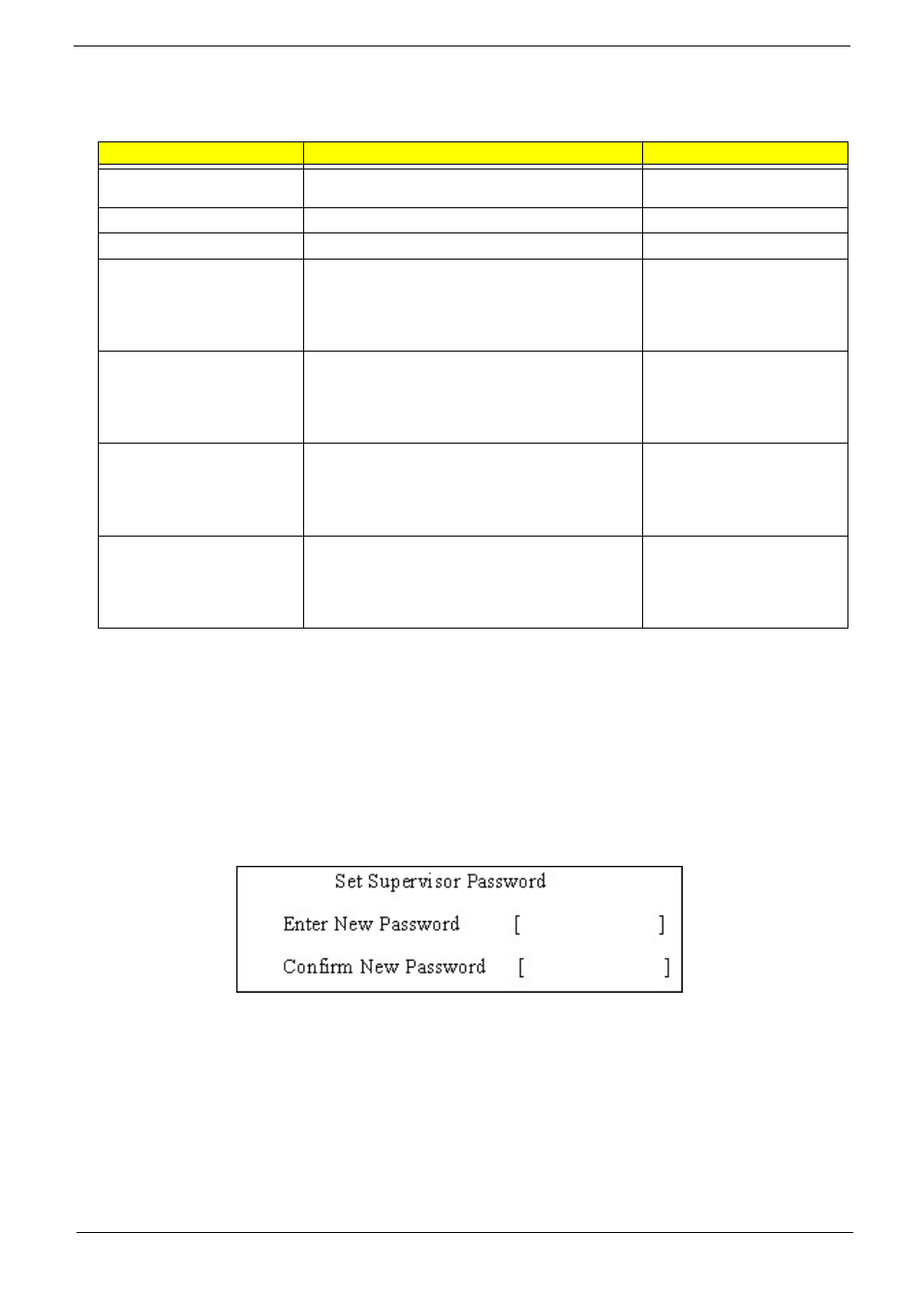 Set Supervisor Password

Enter New Password [ ]

Confirm New Password [ ]